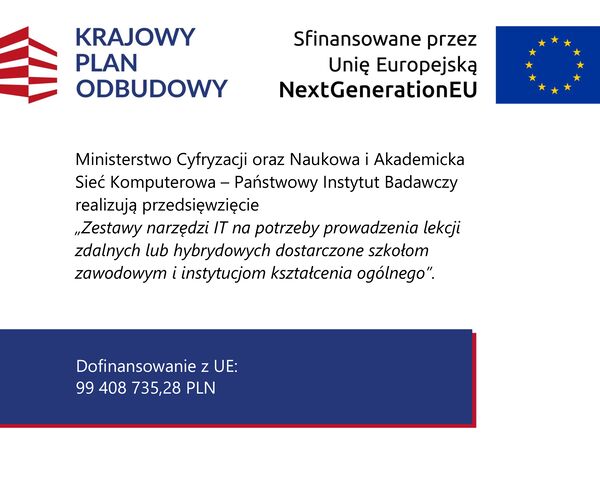 KRAJOWY PLAN ODBUDOWY

Sfinansowane przez Unię Europejską NextGenerationEU

Ministerstwo Cyfryzacji oraz Naukowa i Akademicka Sieć Komputerowa – Państwowy Instytut Badawczy realizują przedsięwzięcie „Zestawy narzędzi IT na potrzeby prowadzenia lekcji zdalnych lub hybrydowych dostarczone szkołom zawodowym i instytucjom kształcenia ogólnego”.

Dofinansowanie z UE:
99 408 735,28 PLN